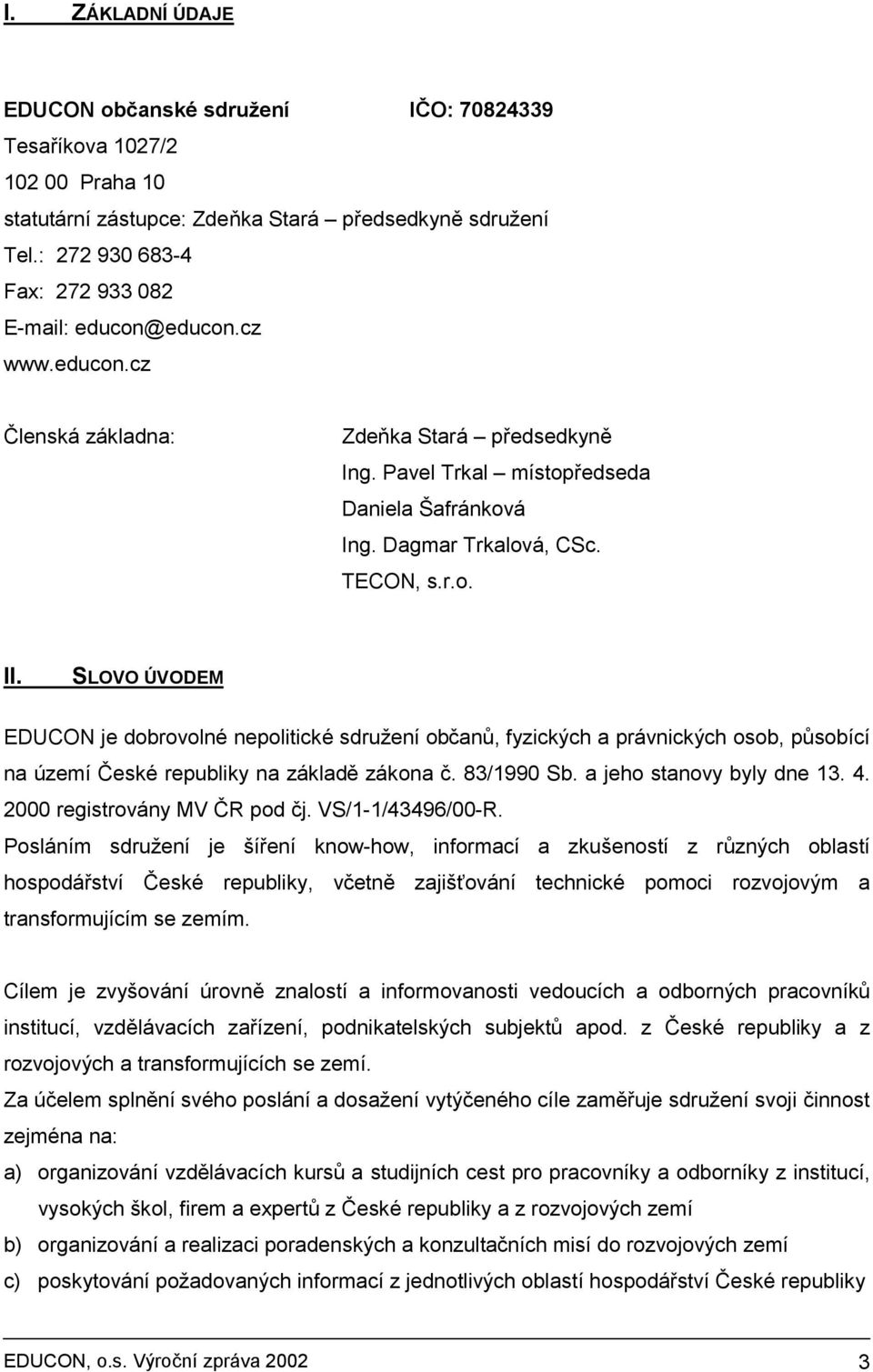 I. ZÁKLADNÍ ÚDAJE

EDUCON občanské sdružení IČO: 70824339
Tesaříkova 1027/2
102 00 Praha 10
statutární zástupce: Zdeňka Stará – předsedkyně sdružení
Tel.: 272 930 683-4
Fax: 272 933 082
E-mail: educon@educon.cz
www.educon.cz

Členská základna:
Zdeňka Stará – předsedkyně
Ing. Pavel Trkal – místopředseda
Daniela Šafránková
Ing. Dagmar Trkalová, CSc.
TECON, s.r.o.

II. SLOVO ÚVODEM

EDUCON je dobrovolné nepolitické sdružení občanů, fyzických a právnických osob, působící na území České republiky na základě zákona č. 83/1990 Sb. a jeho stanovy byly dne 13. 4. 2000 registrovány MV ČR pod čj. VS/1-1/43496/00-R.
Posláním sdružení je šíření know-how, informací a zkušeností z různých oblastí hospodářství České republiky, včetně zajišťování technické pomoci rozvojovým a transformujícím se zemím.

Cílem je zvyšování úrovně znalostí a informovanosti vedoucích a odborných pracovníků institucí, vzdělávacích zařízení, podnikatelských subjektů apod. z České republiky a z rozvojových a transformujících se zemí.
Za účelem splnění svého poslání a dosažení vytýčeného cíle zaměřuje sdružení svoji činnost zejména na:
a) organizování vzdělávacích kursů a studijních cest pro pracovníky a odborníky z institucí, vysokých škol, firem a expertů z České republiky a z rozvojových zemí
b) organizování a realizaci poradenských a konzultačních misí do rozvojových zemí
c) poskytování požadovaných informací z jednotlivých oblastí hospodářství České republiky

EDUCON, o.s. Výroční zpráva 2002 3